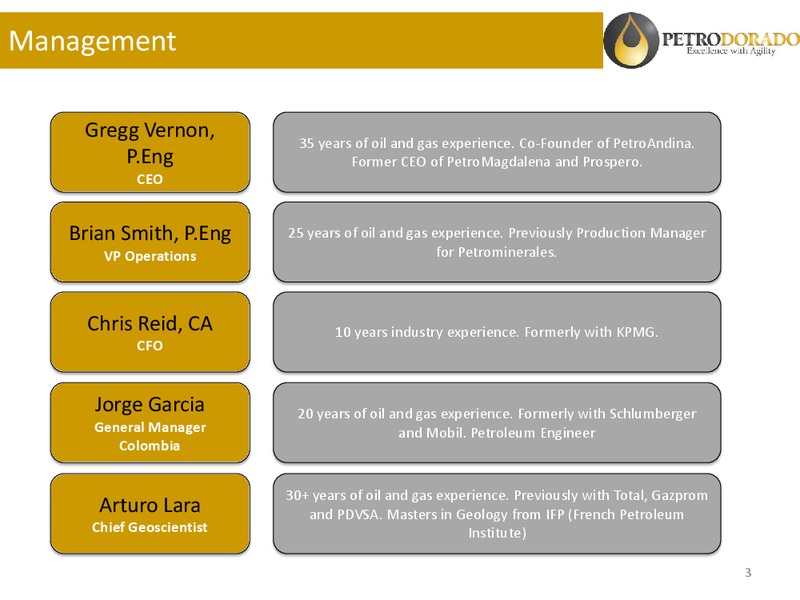 Management

PETRODORADO
Excellence with Agility

Gregg Vernon, P.Eng
CEO

35 years of oil and gas experience. Co-Founder of PetroAndina. Former CEO of PetroMagdalena and Prospero.

Brian Smith, P.Eng
VP Operations

25 years of oil and gas experience. Previously Production Manager for Petrominerales.

Chris Reid, CA
CFO

10 years industry experience. Formerly with KPMG.

Jorge Garcia
General Manager Colombia

20 years of oil and gas experience. Formerly with Schlumberger and Mobil. Petroleum Engineer

Arturo Lara
Chief Geoscientist

30+ years of oil and gas experience. Previously with Total, Gazprom and PDVSA. Masters in Geology from IFP (French Petroleum Institute)

3